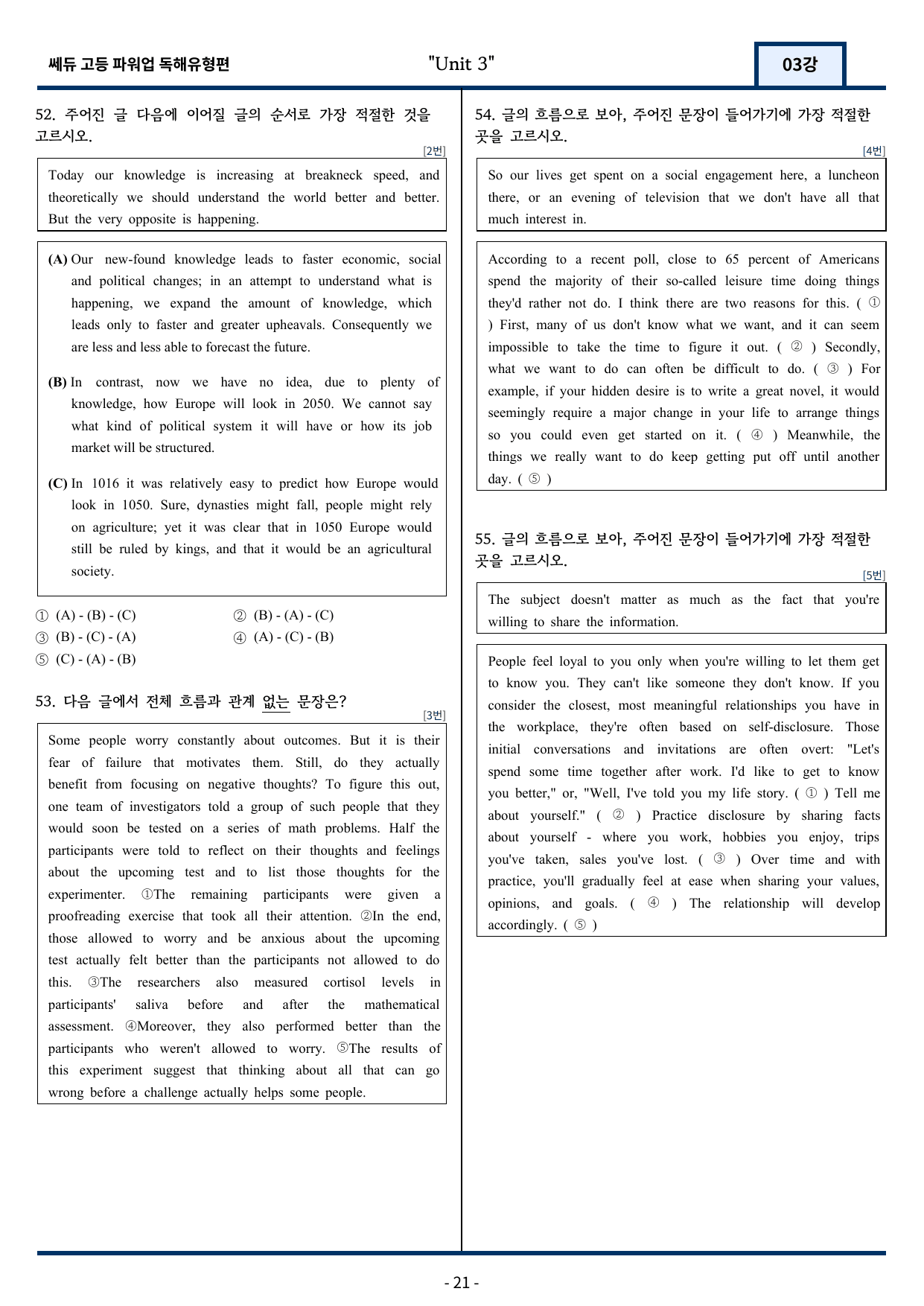 쎄듀 고등 파워업 독해유형편

"Unit 3"

03강

52. 주어진 글 다음에 이어질 글의 순서로 가장 적절한 것을 고르시오.

[2번]

Today our knowledge is increasing at breakneck speed, and theoretically we should understand the world better and better. But the very opposite is happening.

(A) Our new-found knowledge leads to faster economic, social and political changes; in an attempt to understand what is happening, we expand the amount of knowledge, which leads only to faster and greater upheavals. Consequently we are less and less able to forecast the future.

(B) In contrast, now we have no idea, due to plenty of knowledge, how Europe will look in 2050. We cannot say what kind of political system it will have or how its job market will be structured.

(C) In 1016 it was relatively easy to predict how Europe would look in 1050. Sure, dynasties might fall, people might rely on agriculture; yet it was clear that in 1050 Europe would still be ruled by kings, and that it would be an agricultural society.

① (A) - (B) - (C)
② (B) - (A) - (C)
③ (B) - (C) - (A)
④ (A) - (C) - (B)
⑤ (C) - (A) - (B)

53. 다음 글에서 전체 흐름과 관계 없는 문장은?

[3번]

Some people worry constantly about outcomes. But it is their fear of failure that motivates them. Still, do they actually benefit from focusing on negative thoughts? To figure this out, one team of investigators told a group of such people that they would soon be tested on a series of math problems. Half the participants were told to reflect on their thoughts and feelings about the upcoming test and to list those thoughts for the experimenter. ①The remaining participants were given a proofreading exercise that took all their attention. ②In the end, those allowed to worry and be anxious about the upcoming test actually felt better than the participants not allowed to do this. ③The researchers also measured cortisol levels in participants' saliva before and after the mathematical assessment. ④Moreover, they also performed better than the participants who weren't allowed to worry. ⑤The results of this experiment suggest that thinking about all that can go wrong before a challenge actually helps some people.

54. 글의 흐름으로 보아, 주어진 문장이 들어가기에 가장 적절한 곳을 고르시오.

[4번]

So our lives get spent on a social engagement here, a luncheon there, or an evening of television that we don't have all that much interest in.

According to a recent poll, close to 65 percent of Americans spend the majority of their so-called leisure time doing things they'd rather not do. I think there are two reasons for this. ( ① ) First, many of us don't know what we want, and it can seem impossible to take the time to figure it out. ( ② ) Secondly, what we want to do can often be difficult to do. ( ③ ) For example, if your hidden desire is to write a great novel, it would seemingly require a major change in your life to arrange things so you could even get started on it. ( ④ ) Meanwhile, the things we really want to do keep getting put off until another day. ( ⑤ )

55. 글의 흐름으로 보아, 주어진 문장이 들어가기에 가장 적절한 곳을 고르시오.

[5번]

The subject doesn't matter as much as the fact that you're willing to share the information.

People feel loyal to you only when you're willing to let them get to know you. They can't like someone they don't know. If you consider the closest, most meaningful relationships you have in the workplace, they're often based on self-disclosure. Those initial conversations and invitations are often overt: "Let's spend some time together after work. I'd like to get to know you better," or, "Well, I've told you my life story. ( ① ) Tell me about yourself." ( ② ) Practice disclosure by sharing facts about yourself - where you work, hobbies you enjoy, trips you've taken, sales you've lost. ( ③ ) Over time and with practice, you'll gradually feel at ease when sharing your values, opinions, and goals. ( ④ ) The relationship will develop accordingly. ( ⑤ )

- 21 -